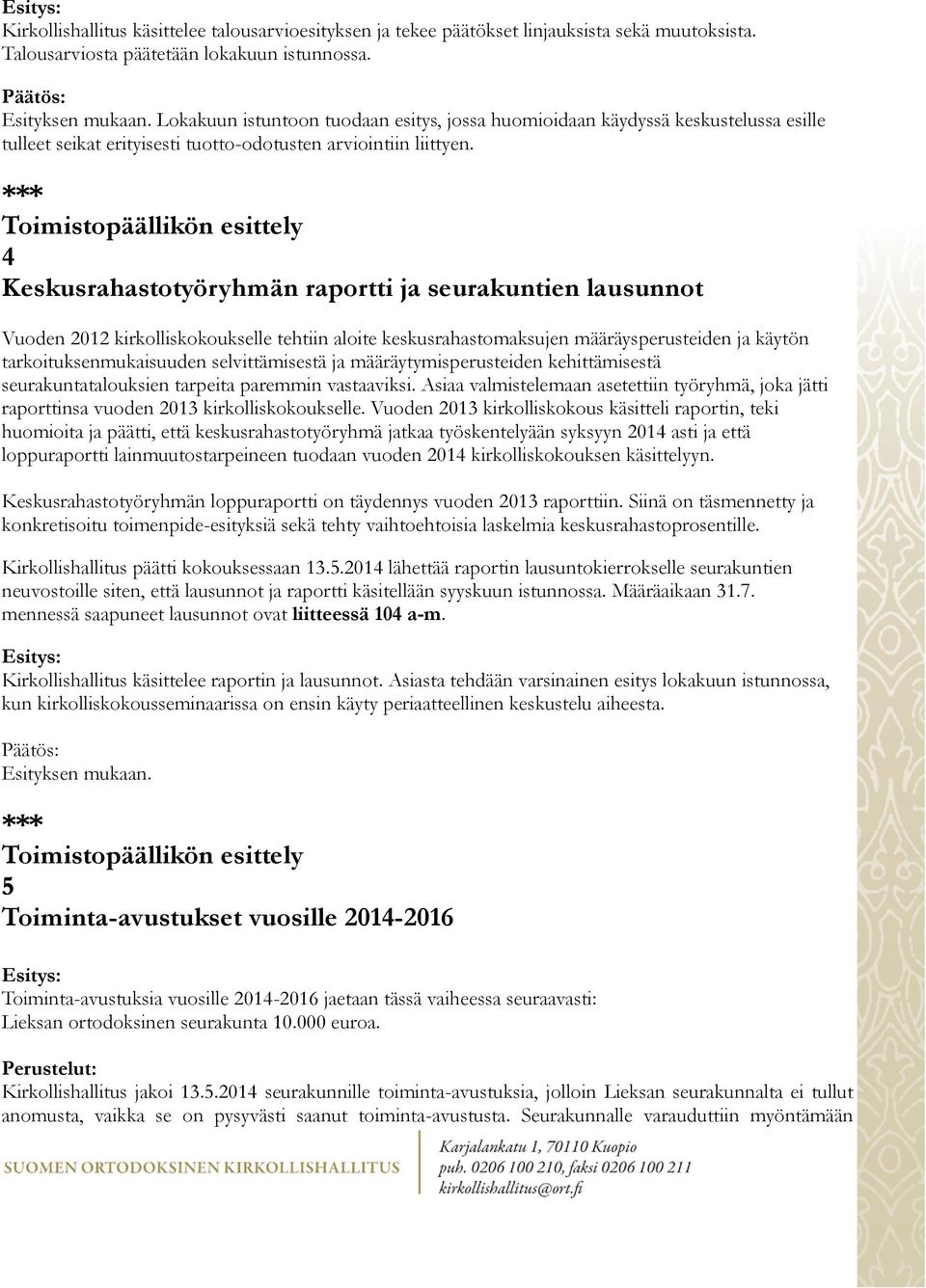 Esitys:
Kirkollishallitus käsittelee talousarvioesityksen ja tekee päätökset linjauksista sekä muutoksista. Talousarviosta päätetään lokakuun istunnossa.

Päätös:
Esityksen mukaan. Lokakuun istuntoon tuodaan esitys, jossa huomioidaan käydyssä keskustelussa esille tulleet seikat erityisesti tuotto-odotusten arviointiin liittyen.

***
Toimistopäällikön esittely
4
Keskusrahastotyöryhmän raportti ja seurakuntien lausunnot

Vuoden 2012 kirkolliskokoukselle tehtiin aloite keskusrahastomaksujen määräysperusteiden ja käytön tarkoituksenmukaisuuden selvittämisestä ja määräytymisperusteiden kehittämisestä seurakuntatalouksien tarpeita paremmin vastaaviksi. Asiaa valmistelemaan asetettiin työryhmä, joka jätti raporttinsa vuoden 2013 kirkolliskokoukselle. Vuoden 2013 kirkolliskokous käsitteli raportin, teki huomioita ja päätti, että keskusrahastotyöryhmä jatkaa työskentelyään syksyyn 2014 asti ja että loppuraportti lainmuutostarpeineen tuodaan vuoden 2014 kirkolliskokouksen käsittelyyn.

Keskusrahastotyöryhmän loppuraportti on täydennys vuoden 2013 raporttiin. Siinä on täsmennetty ja konkretisoitu toimenpide-esityksiä sekä tehty vaihtoehtoisia laskelmia keskusrahastoprosentille.

Kirkollishallitus päätti kokouksessaan 13.5.2014 lähettää raportin lausuntokierrokselle seurakuntien neuvostoille siten, että lausunnot ja raportti käsitellään syyskuun istunnossa. Määräaikaan 31.7. mennessä saapuneet lausunnot ovat liitteessä 104 a-m.

Esitys:
Kirkollishallitus käsittelee raportin ja lausunnot. Asiasta tehdään varsinainen esitys lokakuun istunnossa, kun kirkolliskokousseminaarissa on ensin käyty periaatteellinen keskustelu aiheesta.

Päätös:
Esityksen mukaan.

***
Toimistopäällikön esittely
5
Toiminta-avustukset vuosille 2014-2016

Esitys:
Toiminta-avustuksia vuosille 2014-2016 jaetaan tässä vaiheessa seuraavasti:
Lieksan ortodoksinen seurakunta 10.000 euroa.

Perustelut:
Kirkollishallitus jakoi 13.5.2014 seurakunnille toiminta-avustuksia, jolloin Lieksan seurakunnalta ei tullut anomusta, vaikka se on pysyvästi saanut toiminta-avustusta. Seurakunnalle varauduttiin myöntämään

SUOMEN ORTODOKSINEN KIRKOLLISHALLITUS
Karjalankatu 1, 70110 Kuopio
puh. 0206 100 210, faksi 0206 100 211
kirkollishallitus@ort.fi